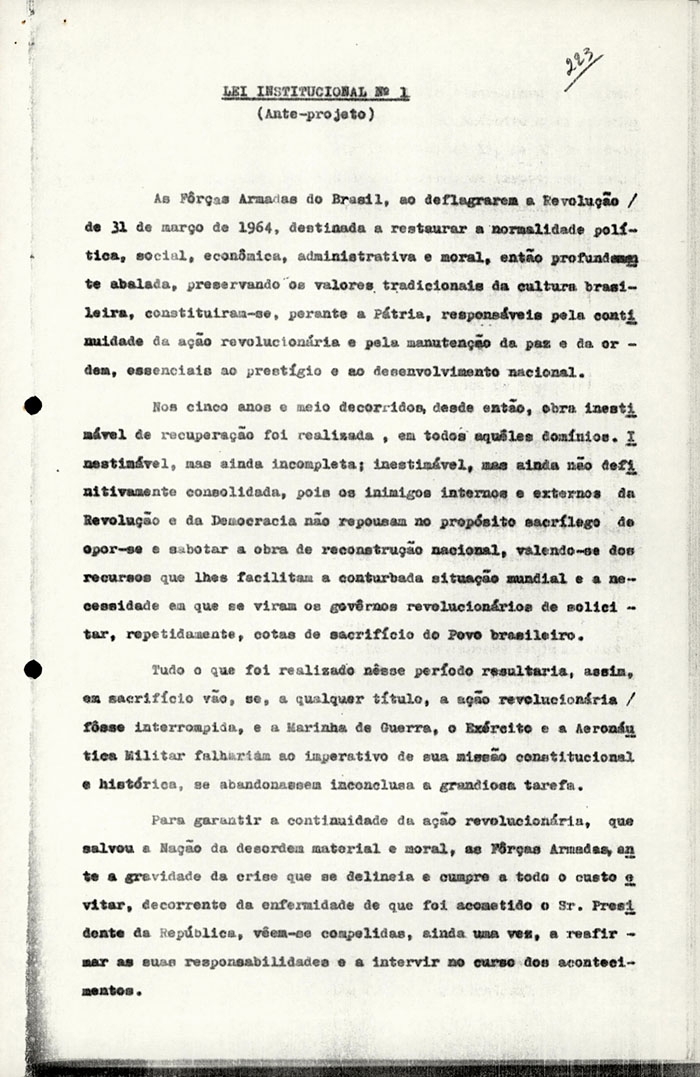 223

LEI INSTITUCIONAL Nº 1
(Ante-projeto)

As Fôrças Armadas do Brasil, ao deflagrarem a Revolução / de 31 de março de 1964, destinada a restaurar a normalidade política, social, econômica, administrativa e moral, então profundamente abalada, preservando os valores tradicionais da cultura brasileira, constituiram-se, perante a Pátria, responsáveis pela continuidade da ação revolucionária e pela manutenção da paz e da ordem, essenciais ao prestígio e ao desenvolvimento nacional.

Nos cinco anos e meio decorridos, desde então, obra inestimável de recuperação foi realizada , em todos aquêles domínios. Inestimável, mas ainda incompleta; inestimável, mas ainda não definitivamente consolidada, pois os inimigos internos e externos da Revolução e da Democracia não repousam no propósito sacrílego de opor-se e sabotar a obra de reconstrução nacional, valendo-se dos recursos que lhes facilitam a conturbada situação mundial e a necessidade em que se viram os govêrnos revolucionários de solicitar, repetidamente, cotas de sacrifício do Povo brasileiro.

Tudo o que foi realizado nêsse período resultaria, assim, em sacrifício vão, se, a qualquer título, a ação revolucionária / fôsse interrompida, e a Marinha de Guerra, o Exército e a Aeronáutica Militar falhariam ao imperativo de sua missão constitucional e histórica, se abandonassem inconclusa a grandiosa tarefa.

Para garantir a continuidade da ação revolucionária, que salvou a Nação da desordem material e moral, as Fôrças Armadas, ante a gravidade da crise que se delineia e cumpre a todo o custo evitar, decorrente da enfermidade de que foi acometido o Sr. Presidente da República, vêem-se compelidas, ainda uma vez, a reafirmar as suas responsabilidades e a intervir no curso dos acontecimentos.